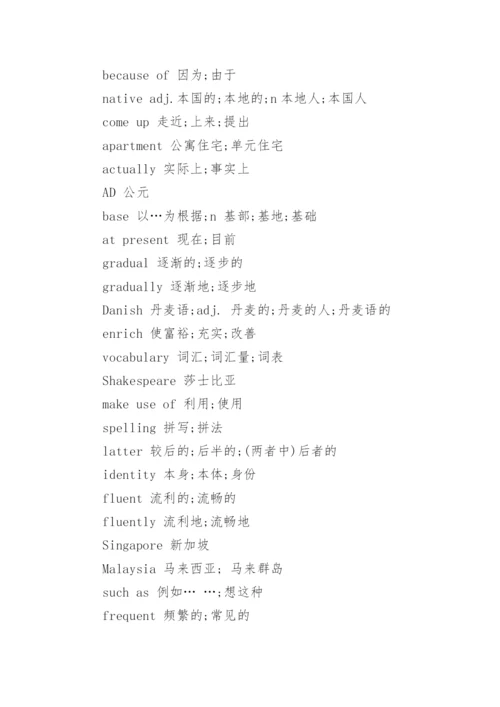 because of 因为;由于

native adj.本国的;本地的;n 本地人;本国人

come up 走近;上来;提出

apartment 公寓住宅;单元住宅

actually 实际上;事实上

AD 公元

base 以…为根据;n 基部;基地;基础

at present 现在;目前

gradual 逐渐的;逐步的

gradually 逐渐地;逐步地

Danish 丹麦语;adj. 丹麦的;丹麦的人;丹麦语的

enrich 使富裕;充实;改善

vocabulary 词汇;词汇量;词表

Shakespeare 莎士比亚

make use of 利用;使用

spelling 拼写;拼法

latter 较后的;后半的;(两者中)后者的

identity 本身;本体;身份

fluent 流利的;流畅的

fluently 流利地;流畅地

Singapore 新加坡

Malaysia 马来西亚; 马来群岛

such as 例如… …;想这种

frequent 频繁的;常见的